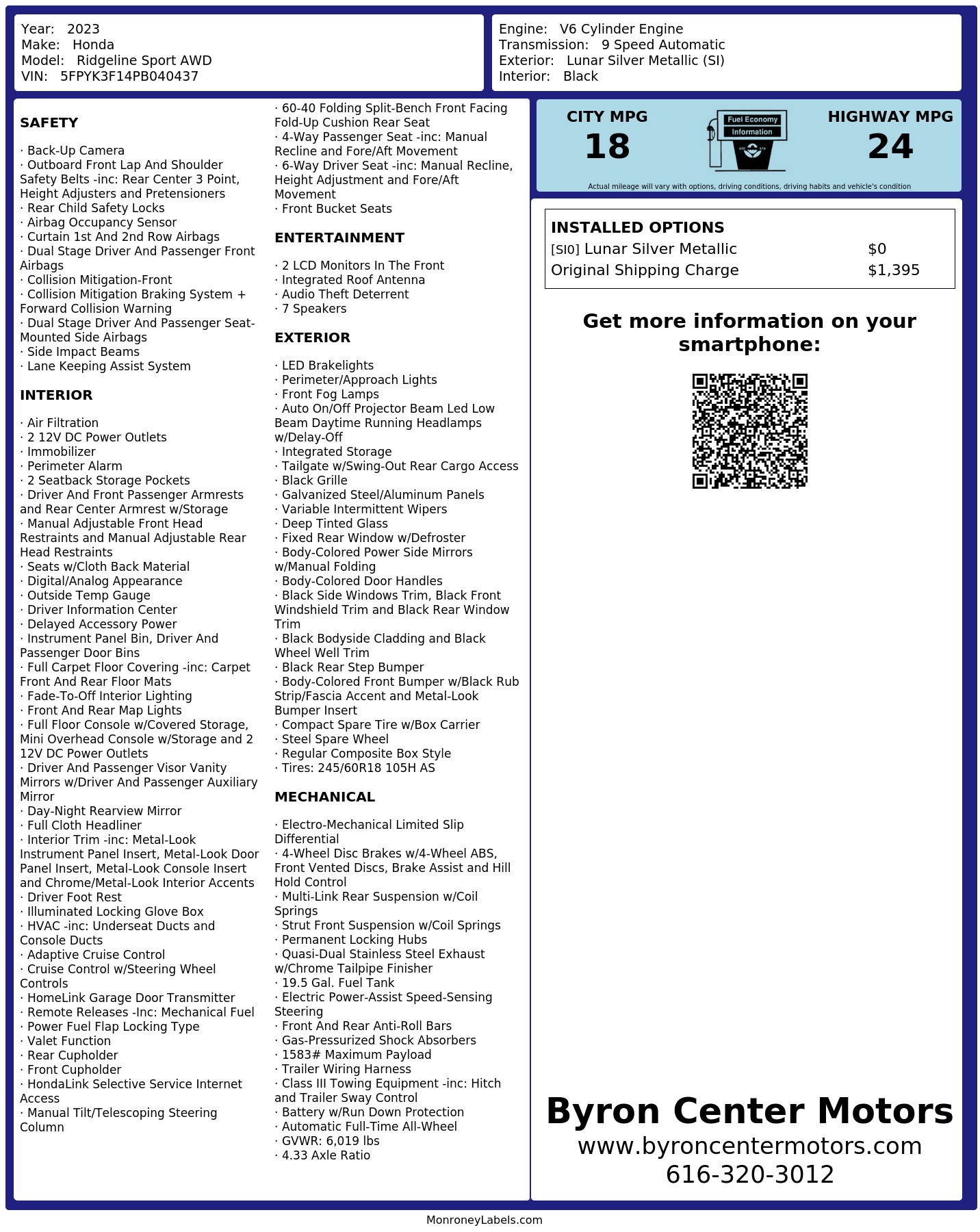 Year: 2023
Make: Honda
Model: Ridgeline Sport AWD
VIN: 5FPYK3F14PB040437

Engine: V6 Cylinder Engine
Transmission: 9 Speed Automatic
Exterior: Lunar Silver Metallic (SI)
Interior: Black

SAFETY

· Back-Up Camera
· Outboard Front Lap And Shoulder Safety Belts -inc: Rear Center 3 Point, Height Adjusters and Pretensioners
· Rear Child Safety Locks
· Airbag Occupancy Sensor
· Curtain 1st And 2nd Row Airbags
· Dual Stage Driver And Passenger Front Airbags
· Collision Mitigation-Front
· Collision Mitigation Braking System + Forward Collision Warning
· Dual Stage Driver And Passenger Seat-Mounted Side Airbags
· Side Impact Beams
· Lane Keeping Assist System

INTERIOR

· Air Filtration
· 2 12V DC Power Outlets
· Immobilizer
· Perimeter Alarm
· 2 Seatback Storage Pockets
· Driver And Front Passenger Armrests and Rear Center Armrest w/Storage
· Manual Adjustable Front Head Restraints and Manual Adjustable Rear Head Restraints
· Seats w/Cloth Back Material
· Digital/Analog Appearance
· Outside Temp Gauge
· Driver Information Center
· Delayed Accessory Power
· Instrument Panel Bin, Driver And Passenger Door Bins
· Full Carpet Floor Covering -inc: Carpet Front And Rear Floor Mats
· Fade-To-Off Interior Lighting
· Front And Rear Map Lights
· Full Floor Console w/Covered Storage, Mini Overhead Console w/Storage and 2 12V DC Power Outlets
· Driver And Passenger Visor Vanity Mirrors w/Driver And Passenger Auxiliary Mirror
· Day-Night Rearview Mirror
· Full Cloth Headliner
· Interior Trim -inc: Metal-Look Instrument Panel Insert, Metal-Look Door Panel Insert, Metal-Look Console Insert and Chrome/Metal-Look Interior Accents
· Driver Foot Rest
· Illuminated Locking Glove Box
· HVAC -inc: Underseat Ducts and Console Ducts
· Adaptive Cruise Control
· Cruise Control w/Steering Wheel Controls
· HomeLink Garage Door Transmitter
· Remote Releases -Inc: Mechanical Fuel
· Power Fuel Flap Locking Type
· Valet Function
· Rear Cupholder
· Front Cupholder
· HondaLink Selective Service Internet Access
· Manual Tilt/Telescoping Steering Column

· 60-40 Folding Split-Bench Front Facing Fold-Up Cushion Rear Seat
· 4-Way Passenger Seat -inc: Manual Recline and Fore/Aft Movement
· 6-Way Driver Seat -inc: Manual Recline, Height Adjustment and Fore/Aft Movement
· Front Bucket Seats

ENTERTAINMENT

· 2 LCD Monitors In The Front
· Integrated Roof Antenna
· Audio Theft Deterrent
· 7 Speakers

EXTERIOR

· LED Brakelights
· Perimeter/Approach Lights
· Front Fog Lamps
· Auto On/Off Projector Beam Led Low Beam Daytime Running Headlamps w/Delay-Off
· Integrated Storage
· Tailgate w/Swing-Out Rear Cargo Access
· Black Grille
· Galvanized Steel/Aluminum Panels
· Variable Intermittent Wipers
· Deep Tinted Glass
· Fixed Rear Window w/Defroster
· Body-Colored Power Side Mirrors w/Manual Folding
· Body-Colored Door Handles
· Black Side Windows Trim, Black Front Windshield Trim and Black Rear Window Trim
· Black Bodyside Cladding and Black Wheel Well Trim
· Black Rear Step Bumper
· Body-Colored Front Bumper w/Black Rub Strip/Fascia Accent and Metal-Look Bumper Insert
· Compact Spare Tire w/Box Carrier
· Steel Spare Wheel
· Regular Composite Box Style
· Tires: 245/60R18 105H AS

MECHANICAL

· Electro-Mechanical Limited Slip Differential
· 4-Wheel Disc Brakes w/4-Wheel ABS, Front Vented Discs, Brake Assist and Hill Hold Control
· Multi-Link Rear Suspension w/Coil Springs
· Strut Front Suspension w/Coil Springs
· Permanent Locking Hubs
· Quasi-Dual Stainless Steel Exhaust w/Chrome Tailpipe Finisher
· 19.5 Gal. Fuel Tank
· Electric Power-Assist Speed-Sensing Steering
· Front And Rear Anti-Roll Bars
· Gas-Pressurized Shock Absorbers
· 1583# Maximum Payload
· Trailer Wiring Harness
· Class III Towing Equipment -inc: Hitch and Trailer Sway Control
· Battery w/Run Down Protection
· Automatic Full-Time All-Wheel
· GVWR: 6,019 lbs
· 4.33 Axle Ratio

CITY MPG
18
Fuel Economy
Information
HIGHWAY MPG
24
Actual mileage will vary with options, driving conditions, driving habits and vehicle's condition

INSTALLED OPTIONS
| | |
|---|---|
| [SI0] Lunar Silver Metallic | $0 |
| Original Shipping Charge | $1,395 |

Get more information on your smartphone:

Byron Center Motors
www.byroncentermotors.com
616-320-3012

MonroneyLabels.com